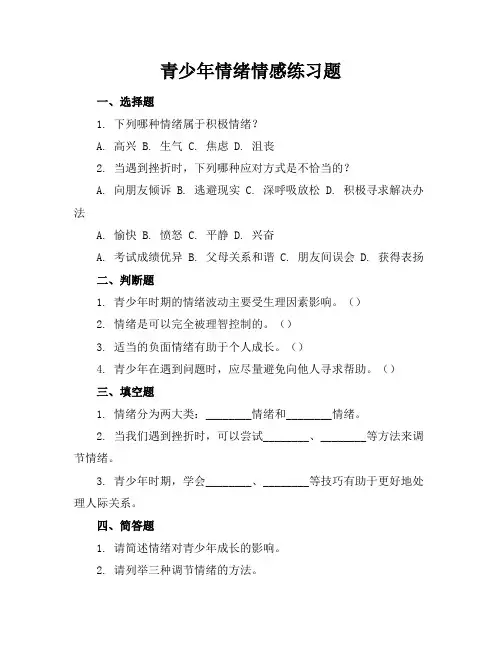 青少年情绪情感练习题

一、选择题

1. 下列哪种情绪属于积极情绪？

A. 高兴 B. 生气 C. 焦虑 D. 沮丧

2. 当遇到挫折时，下列哪种应对方式是不恰当的？

A. 向朋友倾诉 B. 逃避现实 C. 深呼吸放松 D. 积极寻求解决办法

A. 愉快 B. 愤怒 C. 平静 D. 兴奋

A. 考试成绩优异 B. 父母关系和谐 C. 朋友间误会 D. 获得表扬

二、判断题

1. 青少年时期的情绪波动主要受生理因素影响。（）

2. 情绪是可以完全被理智控制的。（）

3. 适当的负面情绪有助于个人成长。（）

4. 青少年在遇到问题时，应尽量避免向他人寻求帮助。（）

三、填空题

1. 情绪分为两大类：________情绪和________情绪。

2. 当我们遇到挫折时，可以尝试________、________等方法来调节情绪。

3. 青少年时期，学会________、________等技巧有助于更好地处理人际关系。

四、简答题

1. 请简述情绪对青少年成长的影响。

2. 请列举三种调节情绪的方法。